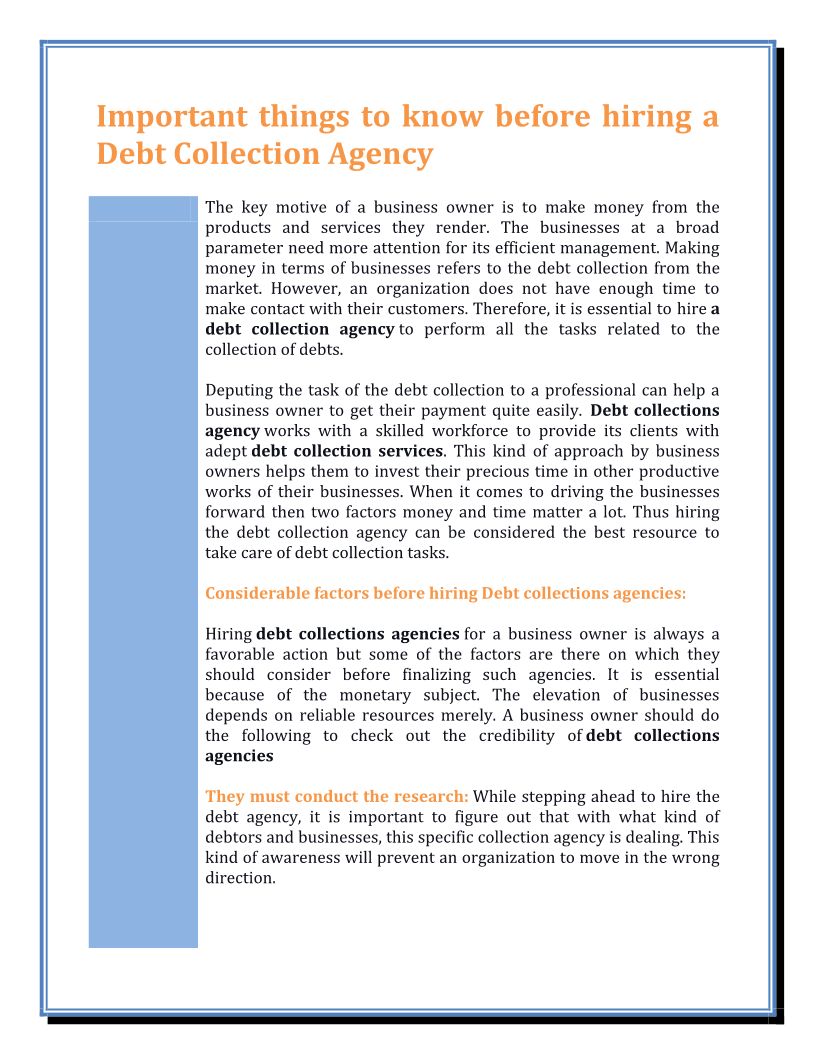 Important things to know before hiring a Debt Collection Agency

The key motive of a business owner is to make money from the products and services they render. The businesses at a broad parameter need more attention for its efficient management. Making money in terms of businesses refers to the debt collection from the market. However, an organization does not have enough time to make contact with their customers. Therefore, it is essential to hire a debt collection agency to perform all the tasks related to the collection of debts.

Deputing the task of the debt collection to a professional can help a business owner to get their payment quite easily. Debt collections agency works with a skilled workforce to provide its clients with adept debt collection services. This kind of approach by business owners helps them to invest their precious time in other productive works of their businesses. When it comes to driving the businesses forward then two factors money and time matter a lot. Thus hiring the debt collection agency can be considered the best resource to take care of debt collection tasks.

Considerable factors before hiring Debt collections agencies:

Hiring debt collections agencies for a business owner is always a favorable action but some of the factors are there on which they should consider before finalizing such agencies. It is essential because of the monetary subject. The elevation of businesses depends on reliable resources merely. A business owner should do the following to check out the credibility of debt collections agencies

They must conduct the research: While stepping ahead to hire the debt agency, it is important to figure out that with what kind of debtors and businesses, this specific collection agency is dealing. This kind of awareness will prevent an organization to move in the wrong direction.